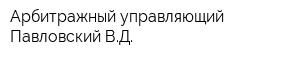 Арбитражный управляющий Павловский В.Д.